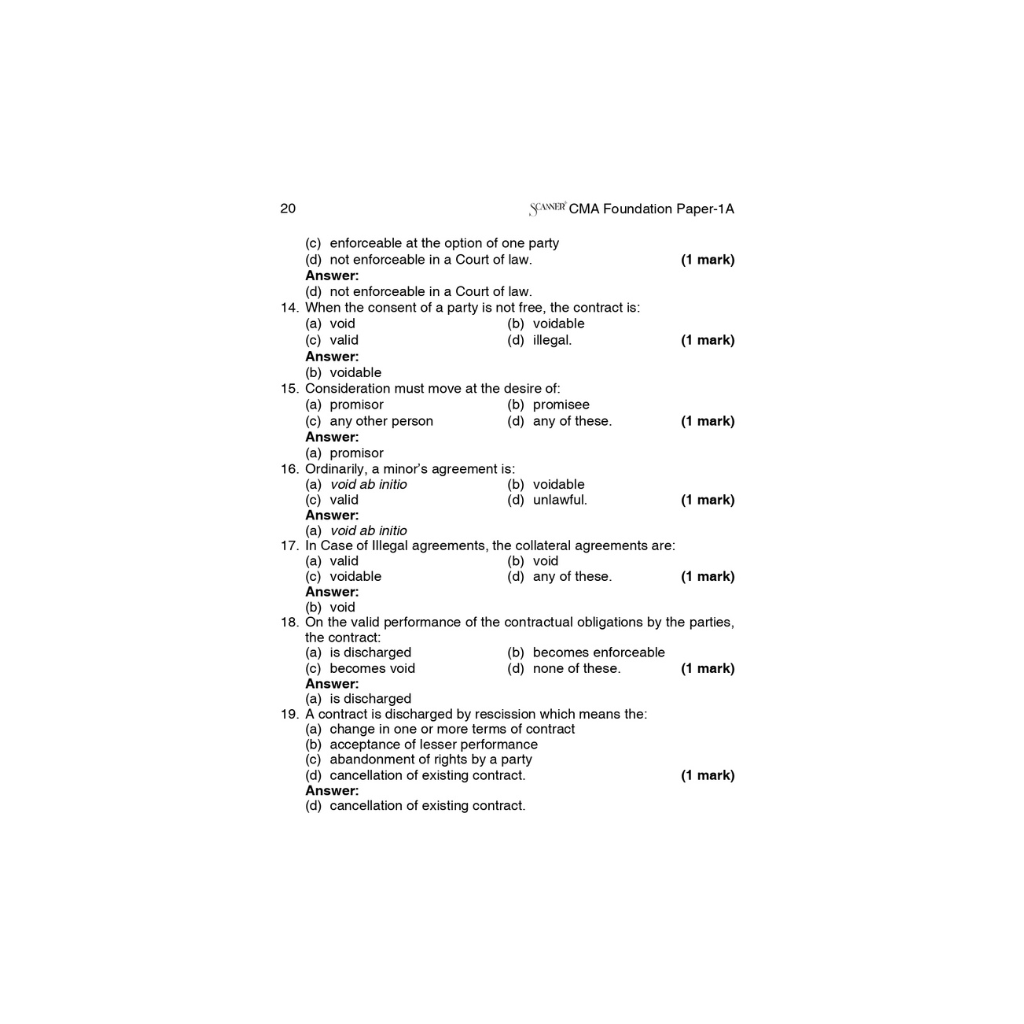 20 SCANNER CMA Foundation Paper-1A

(c) enforceable at the option of one party
(d) not enforceable in a Court of law. (1 mark)
Answer:
(d) not enforceable in a Court of law.

14. When the consent of a party is not free, the contract is:
(a) void (b) voidable
(c) valid (d) illegal. (1 mark)
Answer:
(b) voidable

15. Consideration must move at the desire of:
(a) promisor (b) promisee
(c) any other person (d) any of these. (1 mark)
Answer:
(a) promisor

16. Ordinarily, a minor's agreement is:
(a) void ab initio (b) voidable
(c) valid (d) unlawful. (1 mark)
Answer:
(a) void ab initio

17. In Case of Illegal agreements, the collateral agreements are:
(a) valid (b) void
(c) voidable (d) any of these. (1 mark)
Answer:
(b) void

18. On the valid performance of the contractual obligations by the parties, the contract:
(a) is discharged (b) becomes enforceable
(c) becomes void (d) none of these. (1 mark)
Answer:
(a) is discharged

19. A contract is discharged by rescission which means the:
(a) change in one or more terms of contract
(b) acceptance of lesser performance
(c) abandonment of rights by a party
(d) cancellation of existing contract. (1 mark)
Answer:
(d) cancellation of existing contract.